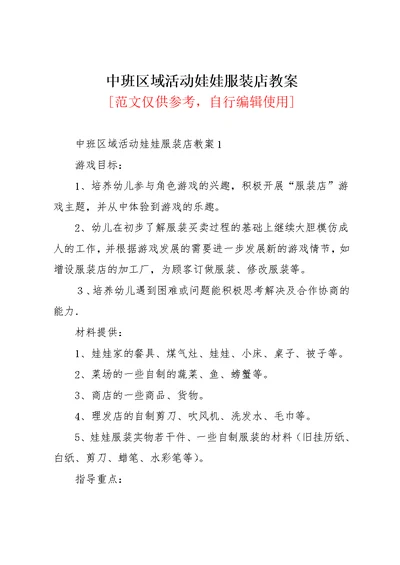 中班区域活动娃娃服装店教案

[范文仅供参考，自行编辑使用]

中班区域活动娃娃服装店教案1

游戏目标：

1、培养幼儿参与角色游戏的兴趣，积极开展“服装店”游戏主题，并从中体验到游戏的乐趣。

2、幼儿在初步了解服装买卖过程的基础上继续大胆模仿成人的工作，并根据游戏发展的需要进一步发展新的游戏情节，如增设服装店的加工厂，为顾客订做服装、修改服装等。

3、培养幼儿遇到困难或问题能积极思考解决及合作协商的能力。

材料提供：

1、娃娃家的餐具、煤气灶、娃娃、小床、桌子、被子等。

2、菜场的一些自制的蔬菜、鱼、螃蟹等。

3、商店的一些商品、货物。

4、理发店的自制剪刀、吹风机、洗发水、毛巾等。

5、娃娃服装实物若干件、一些自制服装的材料（旧挂历纸、白纸、剪刀、蜡笔、水彩笔等）。

指导重点：